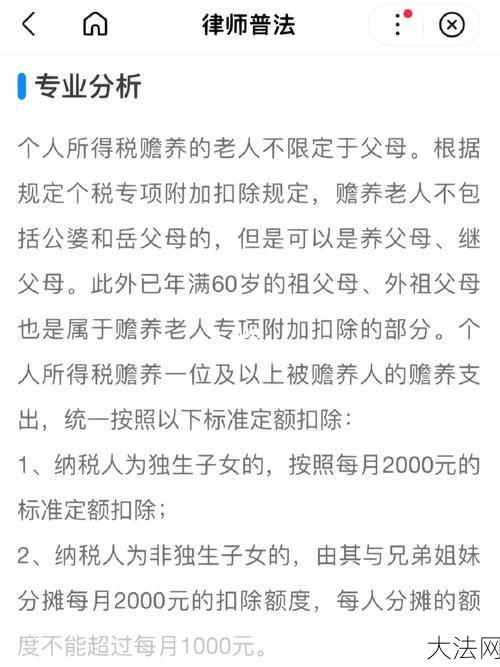 律师普法

专业分析

个人所得税赡养的老人不限定于父母。根据规定个税专项附加扣除规定，赡养老人不包括公婆和岳父母的，但是可以是养父母、继父母。此外已年满60岁的祖父母、外祖父母也是属于赡养老人专项附加扣除的部分。个人所得税赡养一位及以上被赡养人的赡养支出，统一按照以下标准定额扣除：

1、纳税人为独生子女的，按照每月2000元的标准定额扣除；

2、纳税人为非独生子女的，由其与兄弟姐妹分摊每月2000元的扣除额度，每人分摊的额度不能超过每月1000元。

大法网